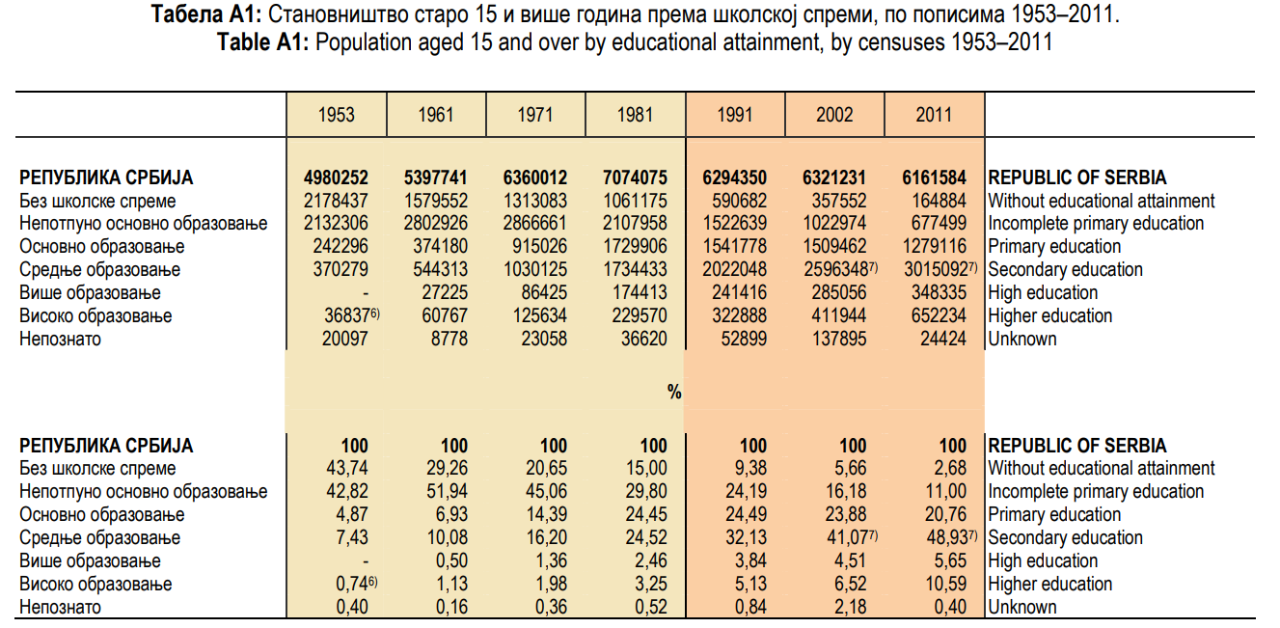 **Табела А1:** Становништво старо 15 и више година према школској спреми, по пописима 1953–2011.
**Table A1:** Population aged 15 and over by educational attainment, by censuses 1953–2011

| | 1953 | 1961 | 1971 | 1981 | 1991 | 2002 | 2011 | |
|---|---|---|---|---|---|---|---|---|
| **РЕПУБЛИКА СРБИЈА** | **4980252** | **5397741** | **6360012** | **7074075** | **6294350** | **6321231** | **6161584** | **REPUBLIC OF SERBIA** |
| Без школске спреме | 2178437 | 1579552 | 1313083 | 1061175 | 590682 | 357552 | 164884 | Without educational attainment |
| Непотпуно основно образовање | 2132306 | 2802926 | 2866661 | 2107958 | 1522639 | 1022974 | 677499 | Incomplete primary education |
| Основно образовање | 242296 | 374180 | 915026 | 1729906 | 1541778 | 1509462 | 1279116 | Primary education |
| Средње образовање | 370279 | 544313 | 1030125 | 1734433 | 2022048 | 2596348$^{7)}$ | 3015092$^{7)}$ | Secondary education |
| Више образовање | - | 27225 | 86425 | 174413 | 241416 | 285056 | 348335 | High education |
| Високо образовање | 36837$^{6)}$ | 60767 | 125634 | 229570 | 322888 | 411944 | 652234 | Higher education |
| Непознато | 20097 | 8778 | 23058 | 36620 | 52899 | 137895 | 24424 | Unknown |
| | | | | **%** | | | | |
| **РЕПУБЛИКА СРБИЈА** | **100** | **100** | **100** | **100** | **100** | **100** | **100** | **REPUBLIC OF SERBIA** |
| Без школске спреме | 43,74 | 29,26 | 20,65 | 15,00 | 9,38 | 5,66 | 2,68 | Without educational attainment |
| Непотпуно основно образовање | 42,82 | 51,94 | 45,06 | 29,80 | 24,19 | 16,18 | 11,00 | Incomplete primary education |
| Основно образовање | 4,87 | 6,93 | 14,39 | 24,45 | 24,49 | 23,88 | 20,76 | Primary education |
| Средње образовање | 7,43 | 10,08 | 16,20 | 24,52 | 32,13 | 41,07$^{7)}$ | 48,93$^{7)}$ | Secondary education |
| Више образовање | - | 0,50 | 1,36 | 2,46 | 3,84 | 4,51 | 5,65 | High education |
| Високо образовање | 0,74$^{6)}$ | 1,13 | 1,98 | 3,25 | 5,13 | 6,52 | 10,59 | Higher education |
| Непознато | 0,40 | 0,16 | 0,36 | 0,52 | 0,84 | 2,18 | 0,40 | Unknown |